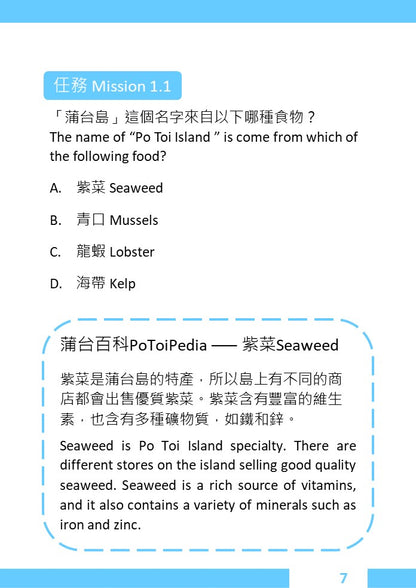 任務 Mission 1.1

「蒲台島」這個名字來自以下哪種食物？
The name of “Po Toi Island ” is come from which of the following food?

A. 紫菜 Seaweed

B. 青口 Mussels

C. 龍蝦 Lobster

D. 海帶 Kelp

蒲台百科PoToiPedia —— 紫菜Seaweed

紫菜是蒲台島的特產，所以島上有不同的商店都會出售優質紫菜。紫菜含有豐富的維生素，也含有多種礦物質，如鐵和鋅。

Seaweed is Po Toi Island specialty. There are different stores on the island selling good quality seaweed. Seaweed is a rich source of vitamins, and it also contains a variety of minerals such as iron and zinc.

7